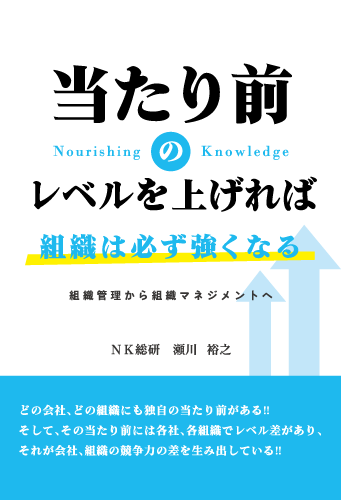 当たり前

Nourishing の Knowledge

レベルを上げれば

組織は必ず強くなる

組織管理から組織マネジメントへ

ＮＫ総研　瀬川　裕之

どの会社、どの組織にも独自の当たり前がある!!
そして、その当たり前には各社、各組織でレベル差があり、
それが会社、組織の競争力の差を生み出している!!